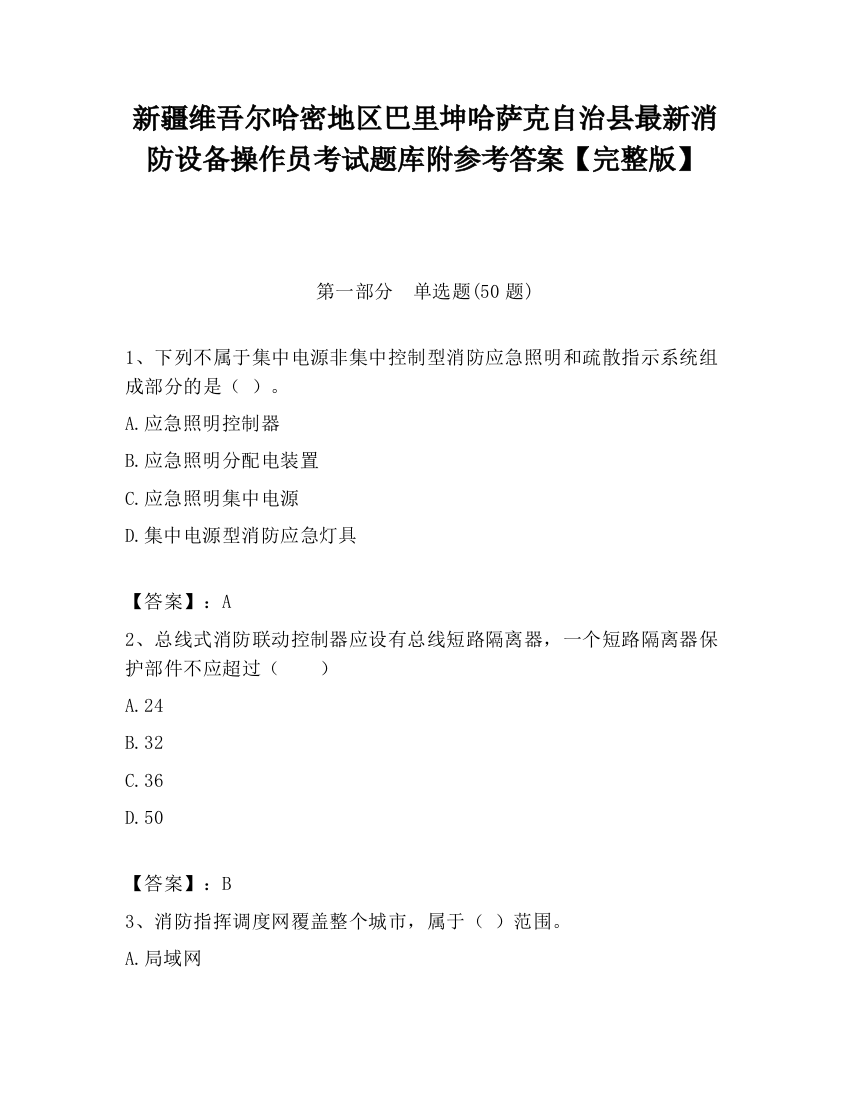 新疆维吾尔哈密地区巴里坤哈萨克自治县最新消防设备操作员考试题库附参考答案【完整版】

第一部分　单选题(50 题)

1、下列不属于集中电源非集中控制型消防应急照明和疏散指示系统组成部分的是（ ）。

A.应急照明控制器

B.应急照明分配电装置

C.应急照明集中电源

D.集中电源型消防应急灯具

【答案】：A

2、总线式消防联动控制器应设有总线短路隔离器，一个短路隔离器保护部件不应超过（　　）

A.24

B.32

C.36

D.50

【答案】：B

3、消防指挥调度网覆盖整个城市，属于（ ）范围。

A.局域网